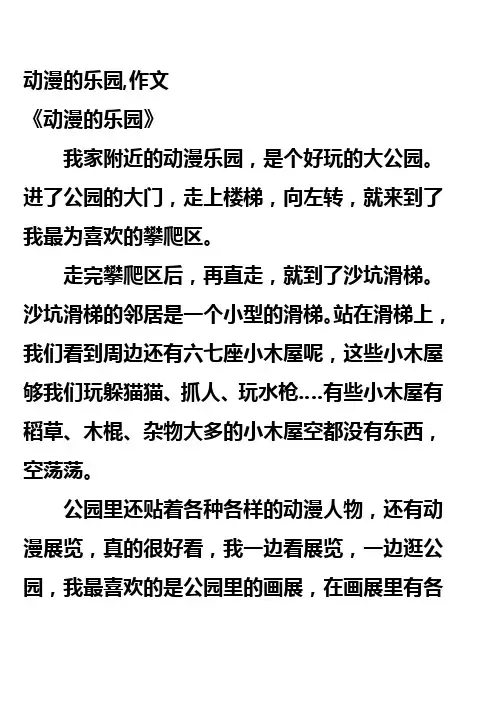 动漫的乐园,作文
《动漫的乐园》

我家附近的动漫乐园，是个好玩的大公园。进了公园的大门，走上楼梯，向左转，就来到了我最为喜欢的攀爬区。

走完攀爬区后，再直走，就到了沙坑滑梯。沙坑滑梯的邻居是一个小型的滑梯。站在滑梯上，我们看到周边还有六七座小木屋呢，这些小木屋够我们玩躲猫猫、抓人、玩水枪....有些小木屋有稻草、木棍、杂物大多的小木屋空都没有东西，空荡荡。

公园里还贴着各种各样的动漫人物，还有动漫展览，真的很好看，我一边看展览，一边逛公园，我最喜欢的是公园里的画展，在画展里有各